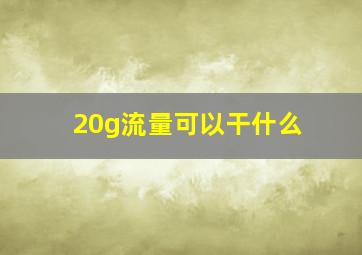 20g流量可以干什么